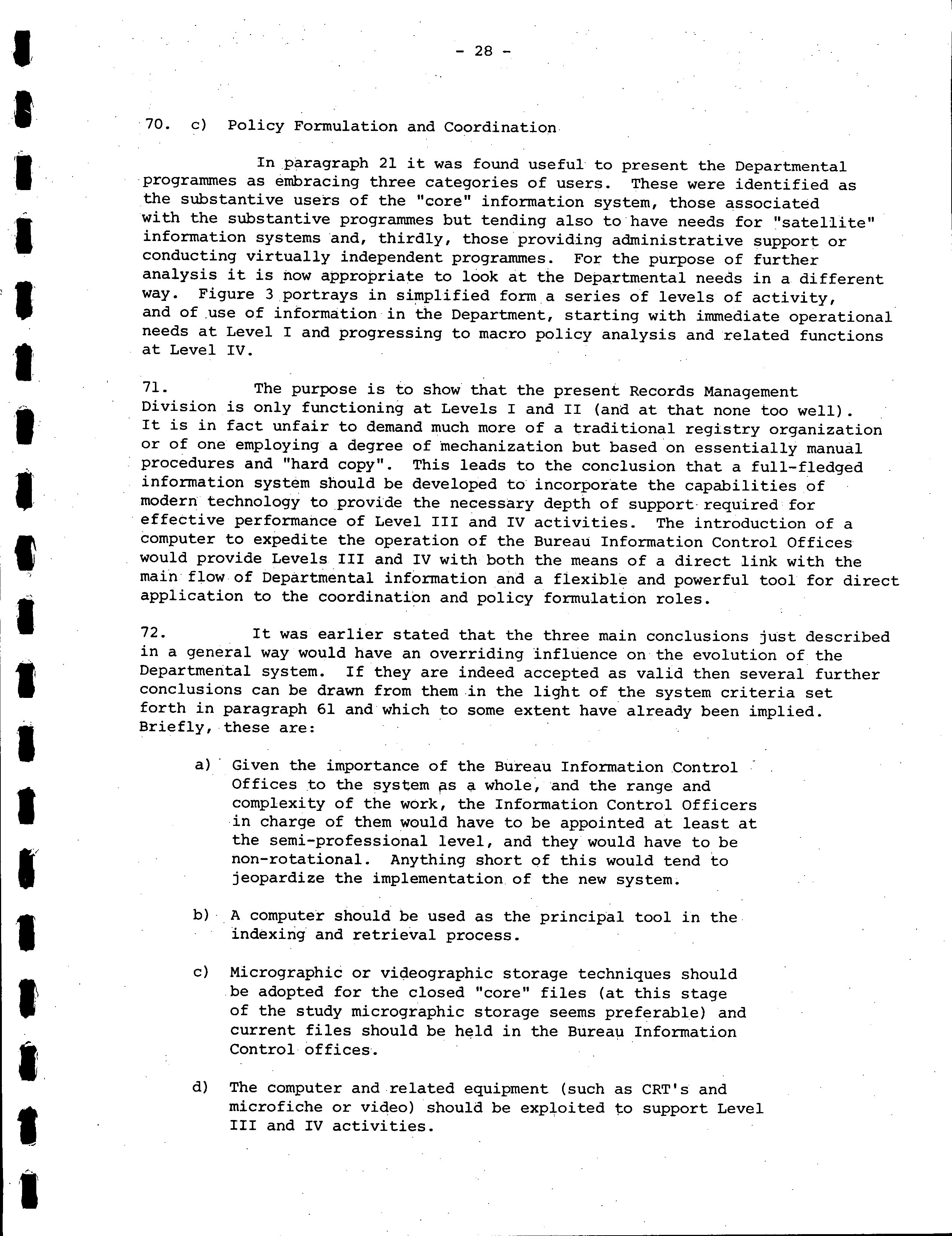 - 28 -

70. c) Policy Formulation and Coordination

In paragraph 21 it was found useful to present the Departmental programmes as embracing three categories of users. These were identified as the substantive users of the "core" information system, those associated with the substantive programmes but tending also to have needs for "satellite" information systems and, thirdly, those providing administrative support or conducting virtually independent programmes. For the purpose of further analysis it is now appropriate to look at the Departmental needs in a different way. Figure 3 portrays in simplified form a series of levels of activity, and of use of information in the Department, starting with immediate operational needs at Level I and progressing to macro policy analysis and related functions at Level IV.

71. The purpose is to show that the present Records Management Division is only functioning at Levels I and II (and at that none too well). It is in fact unfair to demand much more of a traditional registry organization or of one employing a degree of mechanization but based on essentially manual procedures and "hard copy". This leads to the conclusion that a full-fledged information system should be developed to incorporate the capabilities of modern technology to provide the necessary depth of support required for effective performance of Level III and IV activities. The introduction of a computer to expedite the operation of the Bureau Information Control Offices would provide Levels III and IV with both the means of a direct link with the main flow of Departmental information and a flexible and powerful tool for direct application to the coordination and policy formulation roles.

72. It was earlier stated that the three main conclusions just described in a general way would have an overriding influence on the evolution of the Departmental system. If they are indeed accepted as valid then several further conclusions can be drawn from them in the light of the system criteria set forth in paragraph 61 and which to some extent have already been implied. Briefly, these are:

a) Given the importance of the Bureau Information Control Offices to the system as a whole, and the range and complexity of the work, the Information Control Officers in charge of them would have to be appointed at least at the semi-professional level, and they would have to be non-rotational. Anything short of this would tend to jeopardize the implementation of the new system.

b) A computer should be used as the principal tool in the indexing and retrieval process.

c) Micrographic or videographic storage techniques should be adopted for the closed "core" files (at this stage of the study micrographic storage seems preferable) and current files should be held in the Bureau Information Control offices.

d) The computer and related equipment (such as CRT's and microfiche or video) should be exploited to support Level III and IV activities.